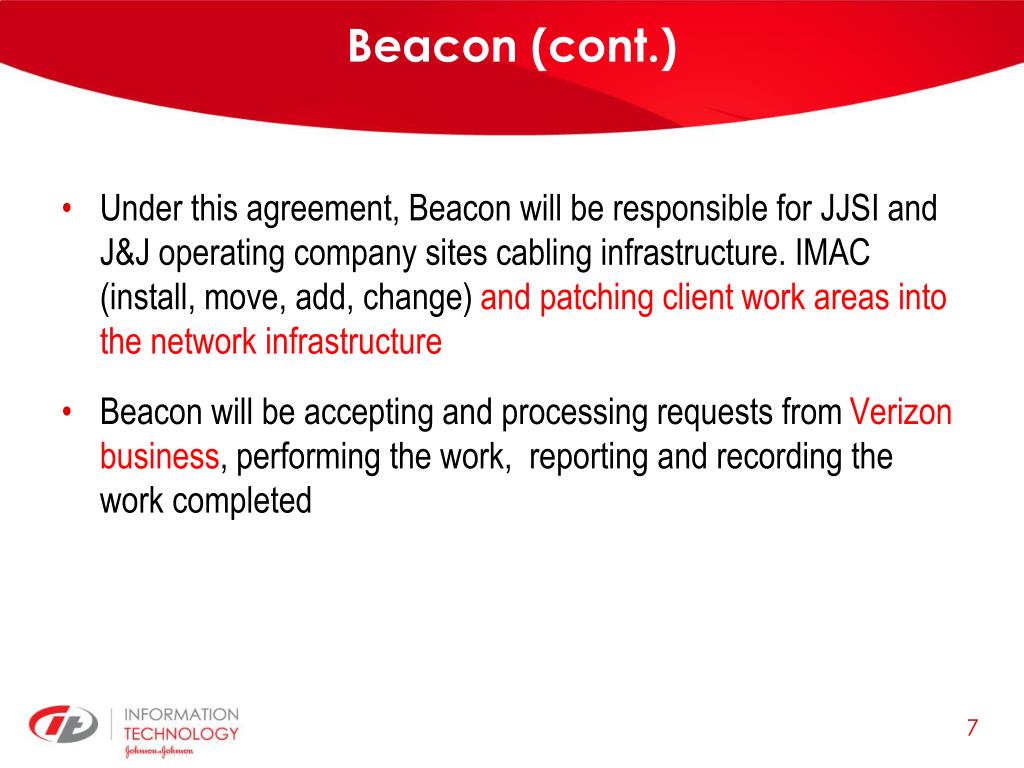 Beacon (cont.)

• Under this agreement, Beacon will be responsible for JJSI and J&J operating company sites cabling infrastructure. IMAC (install, move, add, change) and patching client work areas into the network infrastructure

• Beacon will be accepting and processing requests from Verizon business, performing the work, reporting and recording the work completed

INFORMATION TECHNOLOGY
Johnson & Johnson

7